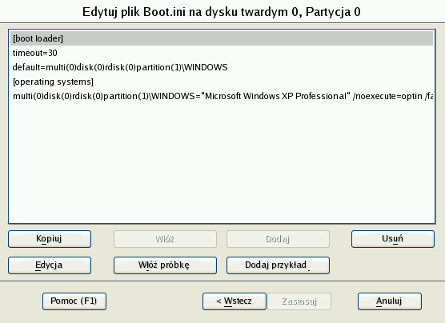 Edytuj plik Boot.ini na dysku twardym 0, Partycja 0

[boot loader]
timeout=30
default=multi(0)disk(0)rdisk(0)partition(1)\WINDOWS
[operating systems]
multi(0)disk(0)rdisk(0)partition(1)\WINDOWS="Microsoft Windows XP Professional" /noexecute=optin /fa

Kopiuj
Włóż
Dodaj
Usuń
Edycja
Włóż próbkę
Dodaj przykład
Pomoc (F1)
< Wstecz
Zastosuj
Anuluj